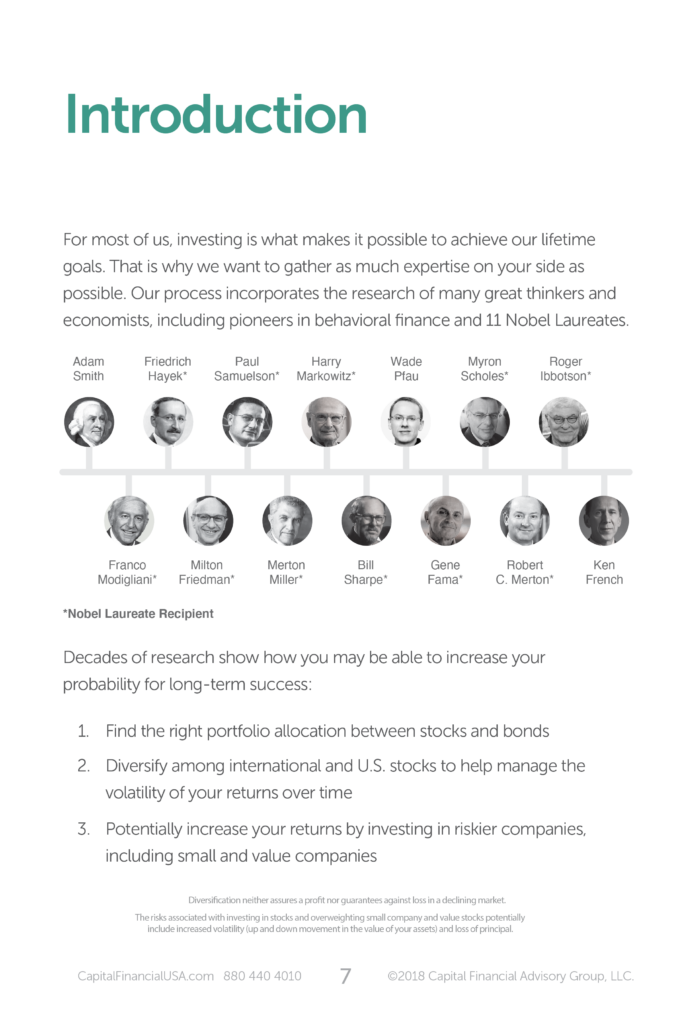 Introduction

For most of us, investing is what makes it possible to achieve our lifetime goals. That is why we want to gather as much expertise on your side as possible. Our process incorporates the research of many great thinkers and economists, including pioneers in behavioral finance and 11 Nobel Laureates.

Adam Smith

Friedrich Hayek*

Paul Samuelson*

Harry Markowitz*

Wade Pfau

Myron Scholes*

Roger Ibbotson*

Franco Modigliani*

Milton Friedman*

Merton Miller*

Bill Sharpe*

Gene Fama*

Robert C. Merton*

Ken French

*Nobel Laureate Recipient

Decades of research show how you may be able to increase your probability for long-term success:

1. Find the right portfolio allocation between stocks and bonds

2. Diversify among international and U.S. stocks to help manage the volatility of your returns over time

3. Potentially increase your returns by investing in riskier companies, including small and value companies

Diversification neither assures a profit nor guarantees against loss in a declining market.

The risks associated with investing in stocks and overweighting small company and value stocks potentially include increased volatility (up and down movement in the value of your assets) and loss of principal.

CapitalFinancialUSA.com 880 440 4010 7 ©2018 Capital Financial Advisory Group, LLC.